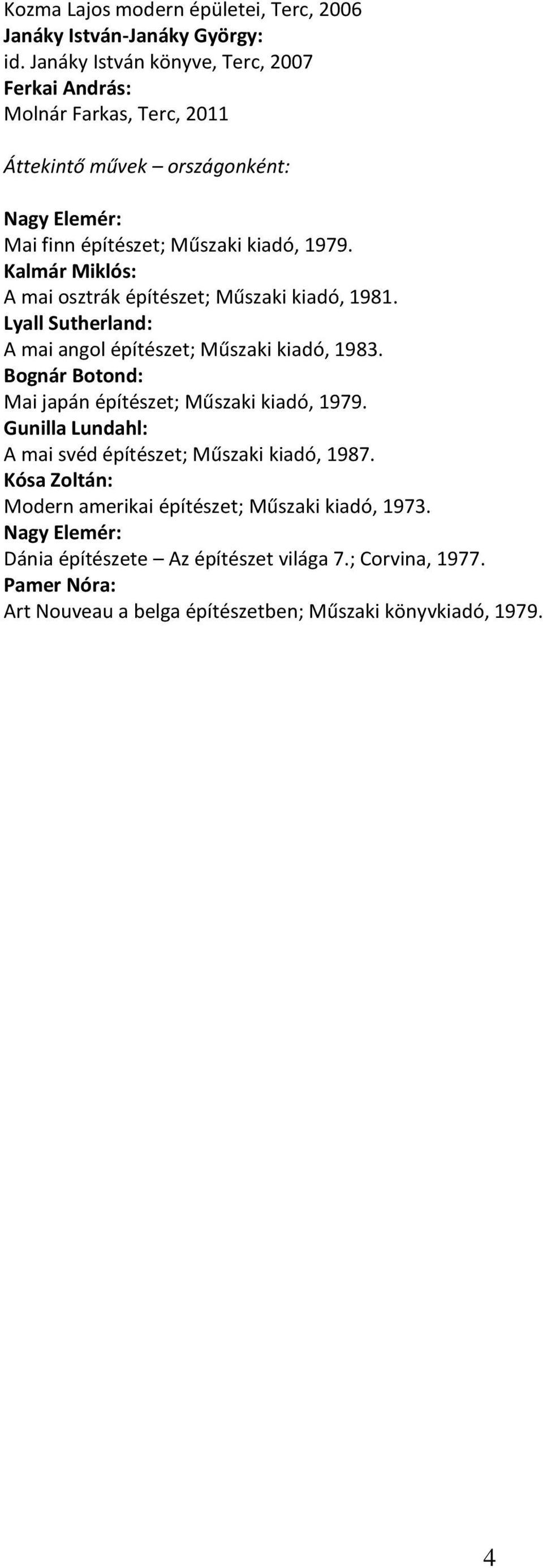 Kozma Lajos modern épületei, Terc, 2006
Janáky István-Janáky György:
id. Janáky István könyve, Terc, 2007
Ferkai András:
Molnár Farkas, Terc, 2011

Áttekintő művek – országonként:

Nagy Elemér:
Mai finn építészet; Műszaki kiadó, 1979.
Kalmár Miklós:
A mai osztrák építészet; Műszaki kiadó, 1981.
Lyall Sutherland:
A mai angol építészet; Műszaki kiadó, 1983.
Bognár Botond:
Mai japán építészet; Műszaki kiadó, 1979.
Gunilla Lundahl:
A mai svéd építészet; Műszaki kiadó, 1987.
Kósa Zoltán:
Modern amerikai építészet; Műszaki kiadó, 1973.
Nagy Elemér:
Dánia építészete – Az építészet világa 7.; Corvina, 1977.
Pamer Nóra:
Art Nouveau a belga építészetben; Műszaki könyvkiadó, 1979.

4